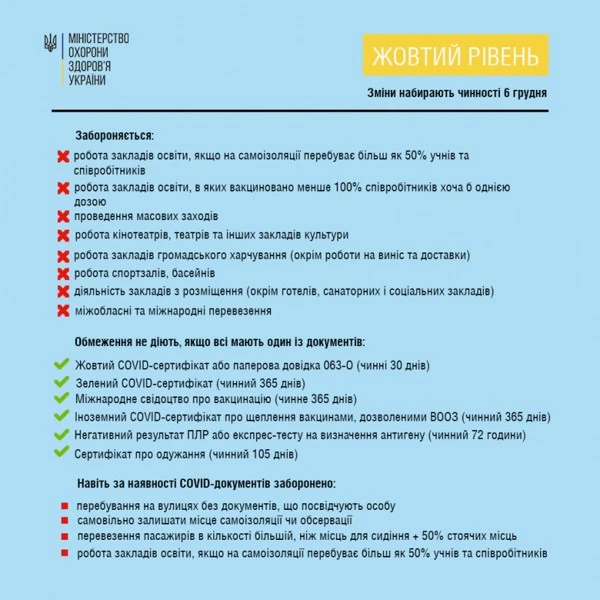 МІНІСТЕРСТВО ОХОРОНИ ЗДОРОВ'Я УКРАЇНИ

ЖОВТИЙ РІВЕНЬ

Зміни набирають чинності 6 грудня

Забороняється:

робота закладів освіти, якщо на самоізоляції перебуває більш як 50% учнів та співробітників
робота закладів освіти, в яких вакциновано менше 100% співробітників хоча б однією дозою
проведення масових заходів
робота кінотеатрів, театрів та інших закладів культури
робота закладів громадського харчування (окрім роботи на виніс та доставки)
робота спортзалів, басейнів
діяльність закладів з розміщення (окрім готелів, санаторних і соціальних закладів)
міжобласні та міжнародні перевезення

Обмеження не діють, якщо всі мають один із документів:

Жовтий COVID-сертифікат або паперова довідка 063-О (чинні 30 днів)
Зелений COVID-сертифікат (чинний 365 днів)
Міжнародне свідоцтво про вакцинацію (чинне 365 днів)
Іноземний COVID-сертифікат про щеплення вакцинами, дозволеними ВООЗ (чинний 365 днів)
Негативний результат ПЛР або експрес-тесту на визначення антигену (чинний 72 години)
Сертифікат про одужання (чинний 105 днів)

Навіть за наявності COVID-документів заборонено:

перебування на вулицях без документів, що посвідчують особу
самовільно залишати місце самоізоляції чи обсервації
перевезення пасажирів в кількості більшій, ніж місць для сидіння + 50% стоячих місць
робота закладів освіти, якщо на самоізоляції перебуває більш як 50% учнів та співробітників